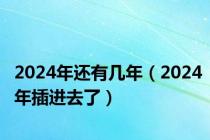 2024年还有几年（2024年插进去了）